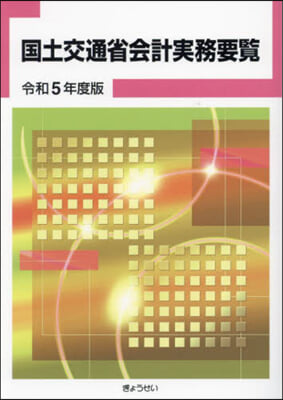 国土交通省会計実務要覧

令和５年度版

ぎょうせい